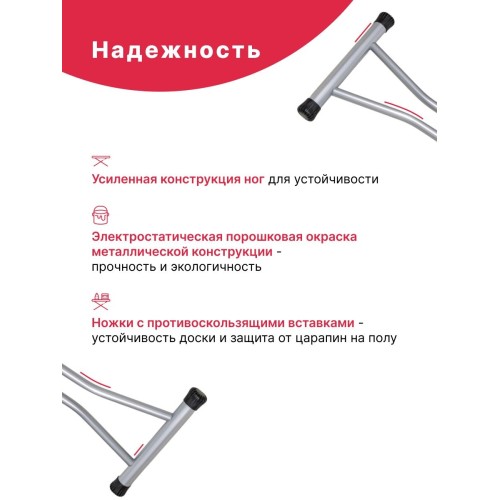 Надежность

Усиленная конструкция ног для устойчивости

Электростатическая порошковая окраска металлической конструкции - прочность и экологичность

Ножки с противоскользящими вставками - устойчивость доски и защита от царапин на полу